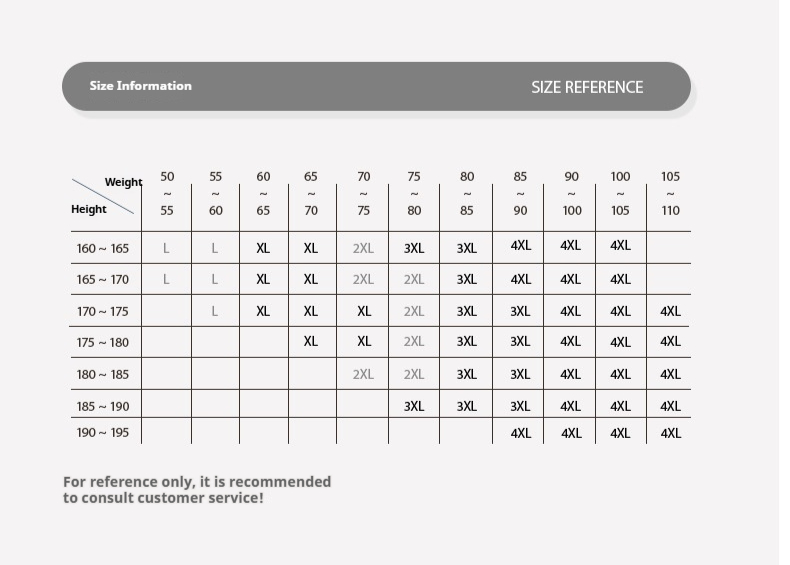 Size Information

SIZE REFERENCE

| Weight / Height | 50 ~ 55 | 55 ~ 60 | 60 ~ 65 | 65 ~ 70 | 70 ~ 75 | 75 ~ 80 | 80 ~ 85 | 85 ~ 90 | 90 ~ 100 | 100 ~ 105 | 105 ~ 110 |
|---|---|---|---|---|---|---|---|---|---|---|---|
| 160 ~ 165 | L | L | XL | XL | 2XL | 3XL | 3XL | 4XL | 4XL | 4XL | |
| 165 ~ 170 | L | L | XL | XL | 2XL | 2XL | 3XL | 4XL | 4XL | 4XL | |
| 170 ~ 175 | | L | XL | XL | XL | 2XL | 3XL | 3XL | 4XL | 4XL | 4XL |
| 175 ~ 180 | | | | XL | XL | 2XL | 3XL | 3XL | 4XL | 4XL | 4XL |
| 180 ~ 185 | | | | | 2XL | 2XL | 3XL | 3XL | 4XL | 4XL | 4XL |
| 185 ~ 190 | | | | | | 3XL | 3XL | 3XL | 4XL | 4XL | 4XL |
| 190 ~ 195 | | | | | | | | 4XL | 4XL | 4XL | 4XL |

For reference only, it is recommended to consult customer service!